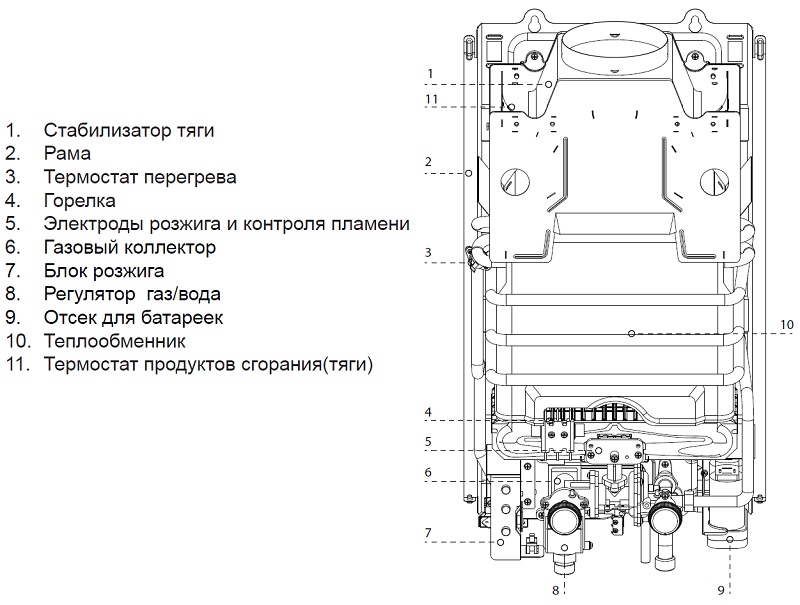 1. Стабилизатор тяги
2. Рама
3. Термостат перегрева
4. Горелка
5. Электроды розжига и контроля пламени
6. Газовый коллектор
7. Блок розжига
8. Регулятор газ/вода
9. Отсек для батареек
10. Теплообменник
11. Термостат продуктов сгорания(тяги)

1
11
2
3
10
4
5
6
7
8
9